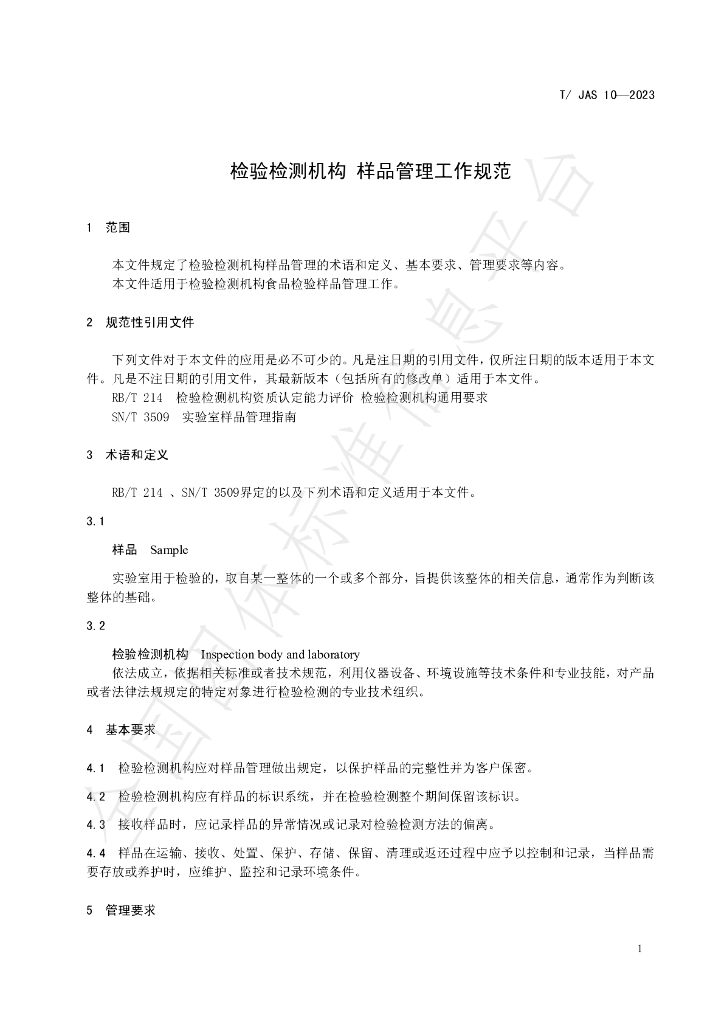 T/ JAS 10—2023

检验检测机构 样品管理工作规范

1 范围

本文件规定了检验检测机构样品管理的术语和定义、基本要求、管理要求等内容。

本文件适用于检验检测机构食品检验样品管理工作。

2 规范性引用文件

下列文件对于本文件的应用是必不可少的。凡是注日期的引用文件，仅所注日期的版本适用于本文件。凡是不注日期的引用文件，其最新版本（包括所有的修改单）适用于本文件。

RB/T 214 检验检测机构资质认定能力评价 检验检测机构通用要求

SN/T 3509 实验室样品管理指南

3 术语和定义

RB/T 214 、SN/T 3509界定的以及下列术语和定义适用于本文件。

3.1

样品 Sample

实验室用于检验的，取自某一整体的一个或多个部分，旨提供该整体的相关信息，通常作为判断该整体的基础。

3.2

检验检测机构 Inspection body and laboratory

依法成立，依据相关标准或者技术规范，利用仪器设备、环境设施等技术条件和专业技能，对产品或者法律法规规定的特定对象进行检验检测的专业技术组织。

4 基本要求

4.1 检验检测机构应对样品管理做出规定，以保护样品的完整性并为客户保密。

4.2 检验检测机构应有样品的标识系统，并在检验检测整个期间保留该标识。

4.3 接收样品时，应记录样品的异常情况或记录对检验检测方法的偏离。

4.4 样品在运输、接收、处置、保护、存储、保留、清理或返还过程中应予以控制和记录，当样品需要存放或养护时，应维护、监控和记录环境条件。

5 管理要求

1

全国团体标准信息平台